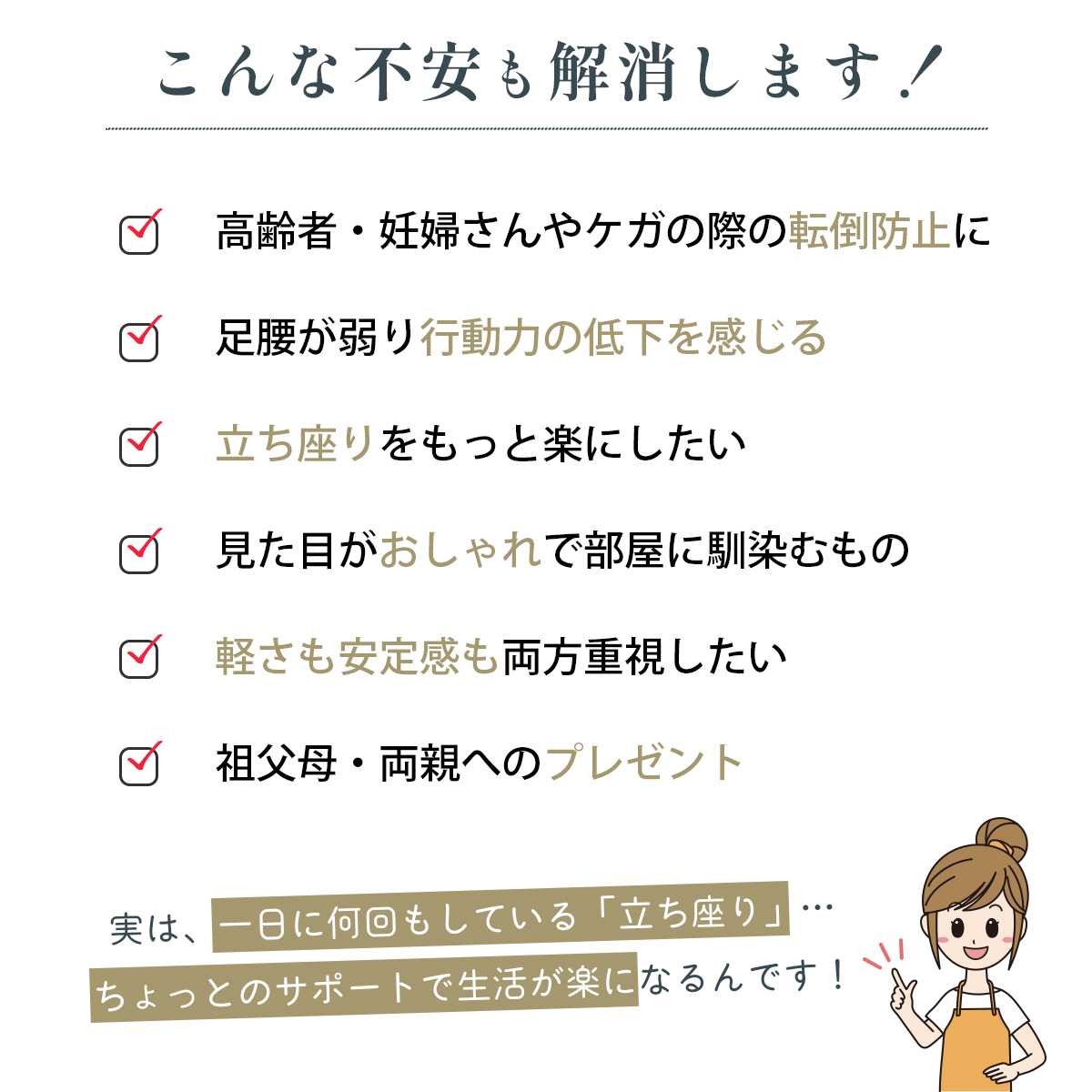 こんな不安も解消します！

☑ 高齢者・妊婦さんやケガの際の転倒防止に

☑ 足腰が弱り行動力の低下を感じる

☑ 立ち座りをもっと楽にしたい

☑ 見た目がおしゃれで部屋に馴染むもの

☑ 軽さも安定感も両方重視したい

☑ 祖父母・両親へのプレゼント

実は、一日に何回もしている「立ち座り」…
ちょっとのサポートで生活が楽になるんです！